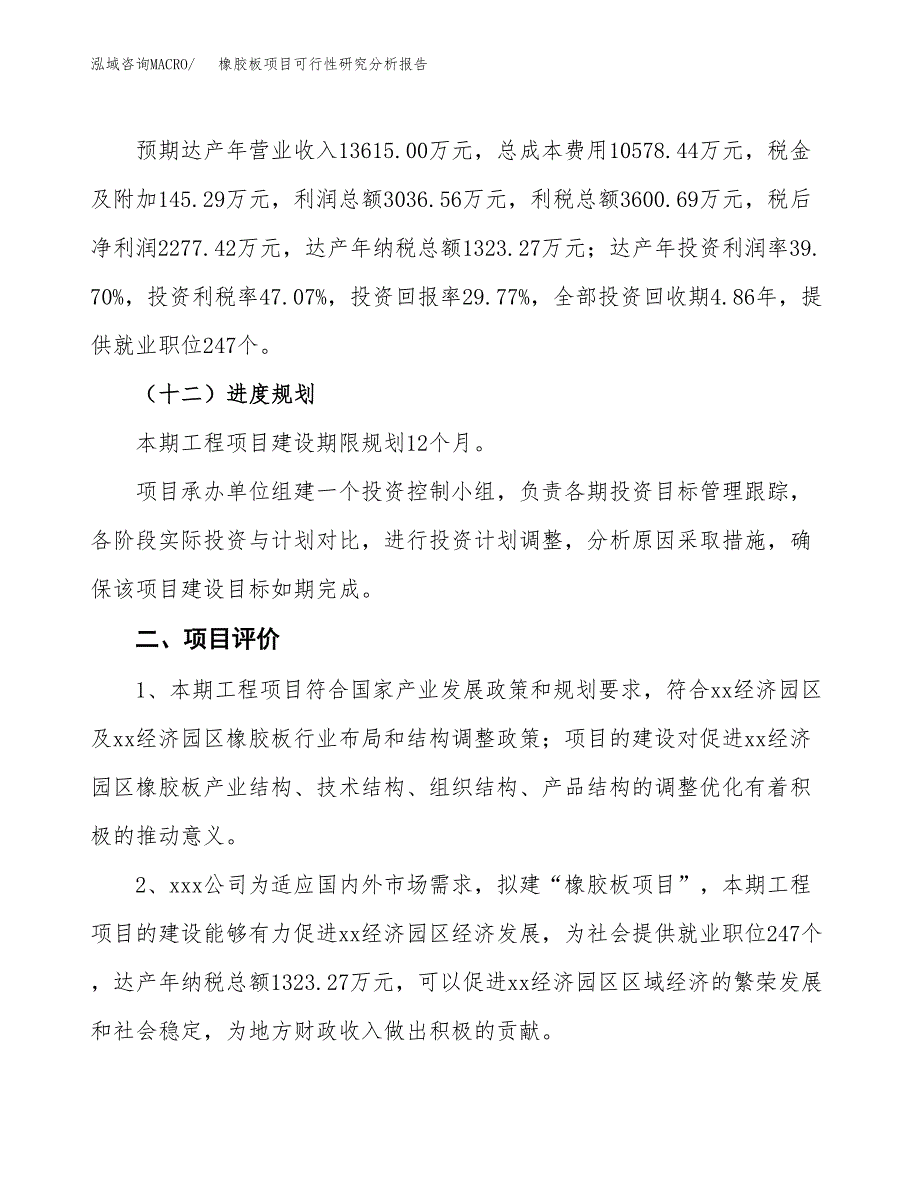 泓域咨询MACRO/ 橡胶板项目可行性研究分析报告

预期达产年营业收入13615.00万元，总成本费用10578.44万元，税金及附加145.29万元，利润总额3036.56万元，利税总额3600.69万元，税后净利润2277.42万元，达产年纳税总额1323.27万元；达产年投资利润率39.70%，投资利税率47.07%，投资回报率29.77%，全部投资回收期4.86年，提供就业职位247个。

（十二）进度规划

本期工程项目建设期限规划12个月。

项目承办单位组建一个投资控制小组，负责各期投资目标管理跟踪，各阶段实际投资与计划对比，进行投资计划调整，分析原因采取措施，确保该项目建设目标如期完成。

二、项目评价

1、本期工程项目符合国家产业发展政策和规划要求，符合xx经济园区及xx经济园区橡胶板行业布局和结构调整政策；项目的建设对促进xx经济园区橡胶板产业结构、技术结构、组织结构、产品结构的调整优化有着积极的推动意义。

2、xxx公司为适应国内外市场需求，拟建“橡胶板项目”，本期工程项目的建设能够有力促进xx经济园区经济发展，为社会提供就业职位247个，达产年纳税总额1323.27万元，可以促进xx经济园区区域经济的繁荣发展和社会稳定，为地方财政收入做出积极的贡献。